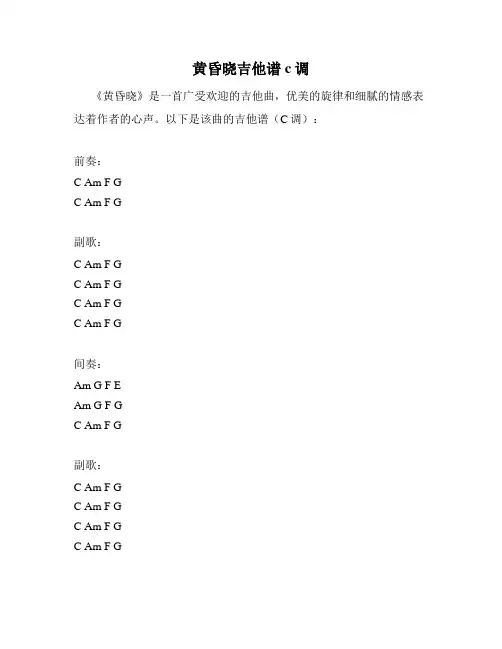 黄昏晓吉他谱 c 调

《黄昏晓》是一首广受欢迎的吉他曲，优美的旋律和细腻的情感表达着作者的心声。以下是该曲的吉他谱（C 调）：

前奏：

C Am F G

C Am F G

副歌：

C Am F G

C Am F G

C Am F G

C Am F G

间奏：

Am G F E

Am G F G

C Am F G

副歌：

C Am F G

C Am F G

C Am F G

C Am F G